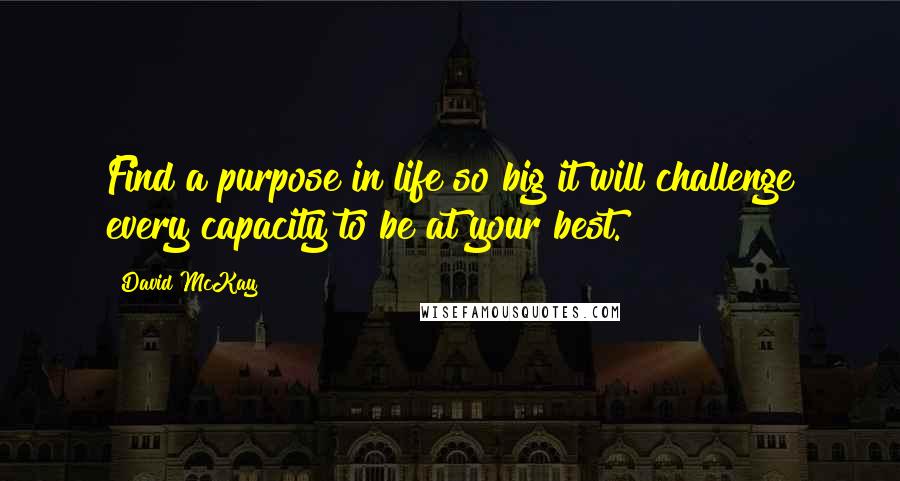 Find a purpose in life so big it will challenge every capacity to be at your best.

David McKay

WISEFAMOUSQUOTES.COM